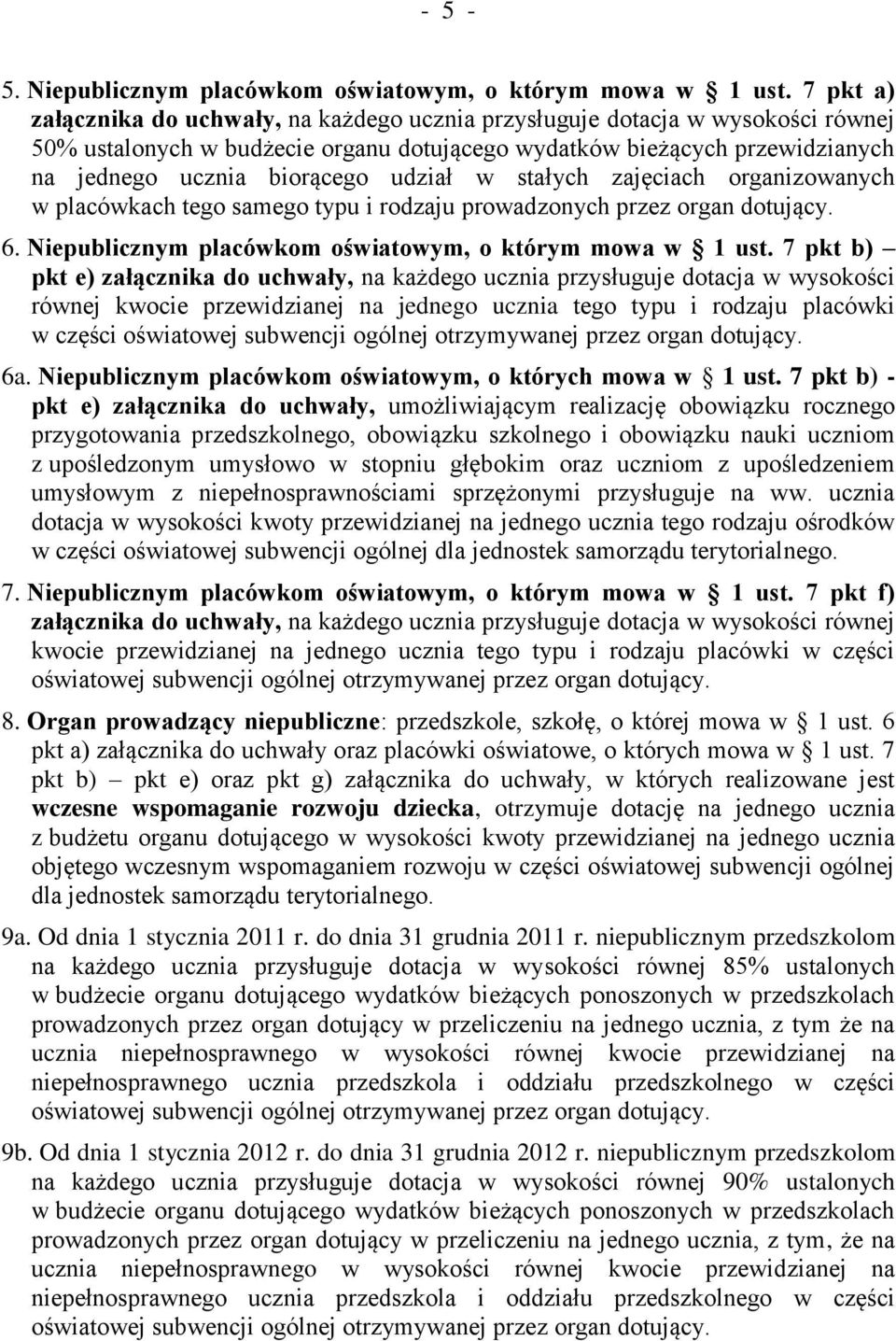 - 5 -

5. Niepublicznym placówkom oświatowym, o którym mowa w § 1 ust. 7 pkt a) załącznika do uchwały, na każdego ucznia przysługuje dotacja w wysokości równej 50% ustalonych w budżecie organu dotującego wydatków bieżących przewidzianych na jednego ucznia biorącego udział w stałych zajęciach organizowanych w placówkach tego samego typu i rodzaju prowadzonych przez organ dotujący.

6. Niepublicznym placówkom oświatowym, o którym mowa w § 1 ust. 7 pkt b) – pkt e) załącznika do uchwały, na każdego ucznia przysługuje dotacja w wysokości równej kwocie przewidzianej na jednego ucznia tego typu i rodzaju placówki w części oświatowej subwencji ogólnej otrzymywanej przez organ dotujący.

6a. Niepublicznym placówkom oświatowym, o których mowa w § 1 ust. 7 pkt b) - pkt e) załącznika do uchwały, umożliwiającym realizację obowiązku rocznego przygotowania przedszkolnego, obowiązku szkolnego i obowiązku nauki uczniom z upośledzonym umysłowo w stopniu głębokim oraz uczniom z upośledzeniem umysłowym z niepełnosprawnościami sprzężonymi przysługuje na ww. ucznia dotacja w wysokości kwoty przewidzianej na jednego ucznia tego rodzaju ośrodków w części oświatowej subwencji ogólnej dla jednostek samorządu terytorialnego.

7. Niepublicznym placówkom oświatowym, o którym mowa w § 1 ust. 7 pkt f) załącznika do uchwały, na każdego ucznia przysługuje dotacja w wysokości równej kwocie przewidzianej na jednego ucznia tego typu i rodzaju placówki w części oświatowej subwencji ogólnej otrzymywanej przez organ dotujący.

8. Organ prowadzący niepubliczne: przedszkole, szkołę, o której mowa w § 1 ust. 6 pkt a) załącznika do uchwały oraz placówki oświatowe, o których mowa w § 1 ust. 7 pkt b) – pkt e) oraz pkt g) załącznika do uchwały, w których realizowane jest wczesne wspomaganie rozwoju dziecka, otrzymuje dotację na jednego ucznia z budżetu organu dotującego w wysokości kwoty przewidzianej na jednego ucznia objętego wczesnym wspomaganiem rozwoju w części oświatowej subwencji ogólnej dla jednostek samorządu terytorialnego.

9a. Od dnia 1 stycznia 2011 r. do dnia 31 grudnia 2011 r. niepublicznym przedszkolom na każdego ucznia przysługuje dotacja w wysokości równej 85% ustalonych w budżecie organu dotującego wydatków bieżących ponoszonych w przedszkolach prowadzonych przez organ dotujący w przeliczeniu na jednego ucznia, z tym że na ucznia niepełnosprawnego w wysokości równej kwocie przewidzianej na niepełnosprawnego ucznia przedszkola i oddziału przedszkolnego w części oświatowej subwencji ogólnej otrzymywanej przez organ dotujący.

9b. Od dnia 1 stycznia 2012 r. do dnia 31 grudnia 2012 r. niepublicznym przedszkolom na każdego ucznia przysługuje dotacja w wysokości równej 90% ustalonych w budżecie organu dotującego wydatków bieżących ponoszonych w przedszkolach prowadzonych przez organ dotujący w przeliczeniu na jednego ucznia, z tym, że na ucznia niepełnosprawnego w wysokości równej kwocie przewidzianej na niepełnosprawnego ucznia przedszkola i oddziału przedszkolnego w części oświatowej subwencji ogólnej otrzymywanej przez organ dotujący.